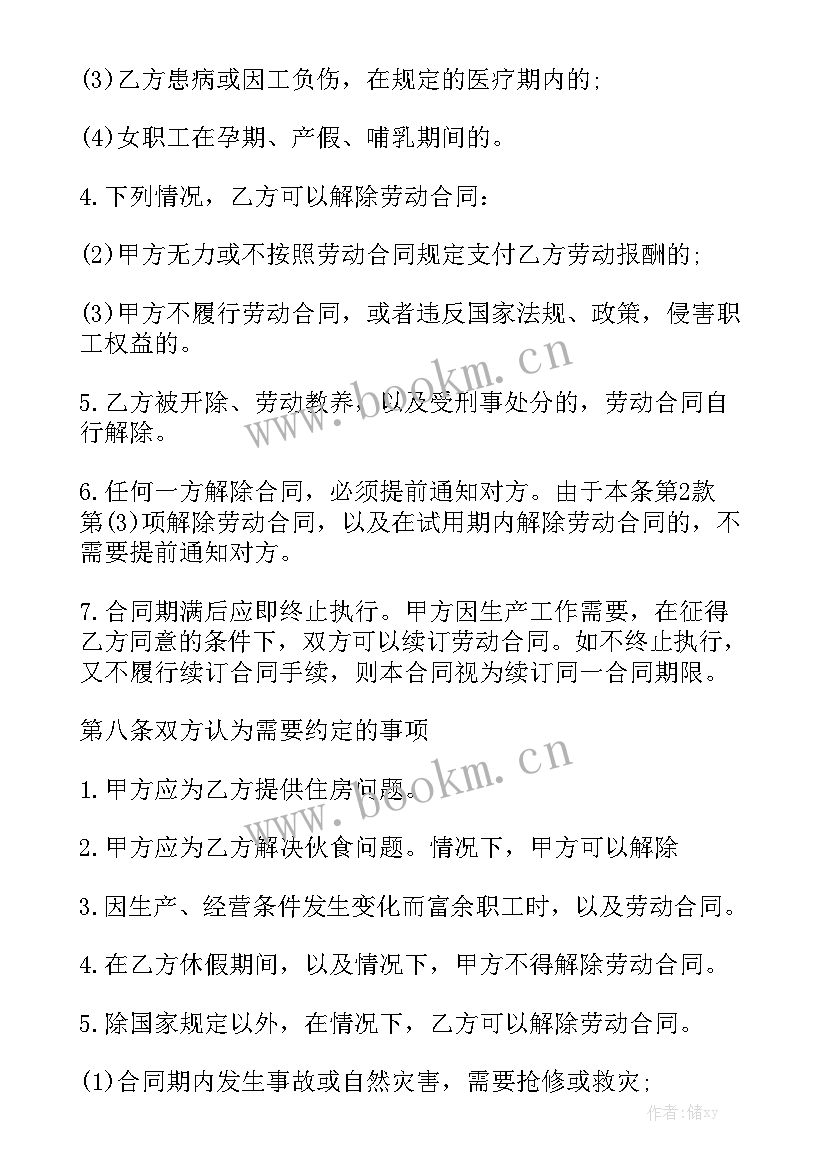 (3)乙方患病或因工负伤，在规定的医疗期内的;

(4)女职工在孕期、产假、哺乳期间的。

4.下列情况，乙方可以解除劳动合同：

(2)甲方无力或不按照劳动合同规定支付乙方劳动报酬的;

(3)甲方不履行劳动合同，或者违反国家法规、政策，侵害职工权益的。

5.乙方被开除、劳动教养，以及受刑事处分的，劳动合同自行解除。

6.任何一方解除合同，必须提前通知对方。由于本条第2款第(3)项解除劳动合同，以及在试用期内解除劳动合同的，不需要提前通知对方。

7.合同期满后应即终止执行。甲方因生产工作需要，在征得乙方同意的条件下，双方可以续订劳动合同。如不终止执行，又不履行续订合同手续，则本合同视为续订同一合同期限。

第八条双方认为需要约定的事项

1.甲方应为乙方提供住房问题。

2.甲方应为乙方解决伙食问题。情况下，甲方可以解除

3.因生产、经营条件发生变化而富余职工时，以及劳动合同。

4.在乙方休假期间，以及情况下，甲方不得解除劳动合同。

5.除国家规定以外，在情况下，乙方可以解除劳动合同。

(1)合同期内发生事故或自然灾害，需要抢修或救灾;

www.bookm.cn

www.bookm.cn

作者：储xy